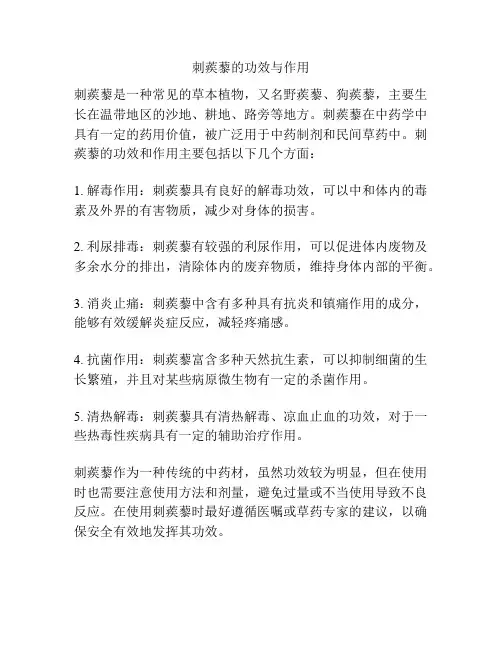 刺蒺藜的功效与作用

刺蒺藜是一种常见的草本植物，又名野蒺藜、狗蒺藜，主要生长在温带地区的沙地、耕地、路旁等地方。刺蒺藜在中药学中具有一定的药用价值，被广泛用于中药制剂和民间草药中。刺蒺藜的功效和作用主要包括以下几个方面：

1. 解毒作用：刺蒺藜具有良好的解毒功效，可以中和体内的毒素及外界的有害物质，减少对身体的损害。

2. 利尿排毒：刺蒺藜有较强的利尿作用，可以促进体内废物及多余水分的排出，清除体内的废弃物质，维持身体内部的平衡。

3. 消炎止痛：刺蒺藜中含有多种具有抗炎和镇痛作用的成分，能够有效缓解炎症反应，减轻疼痛感。

4. 抗菌作用：刺蒺藜富含多种天然抗生素，可以抑制细菌的生长繁殖，并且对某些病原微生物有一定的杀菌作用。

5. 清热解毒：刺蒺藜具有清热解毒、凉血止血的功效，对于一些热毒性疾病具有一定的辅助治疗作用。

刺蒺藜作为一种传统的中药材，虽然功效较为明显，但在使用时也需要注意使用方法和剂量，避免过量或不当使用导致不良反应。在使用刺蒺藜时最好遵循医嘱或草药专家的建议，以确保安全有效地发挥其功效。